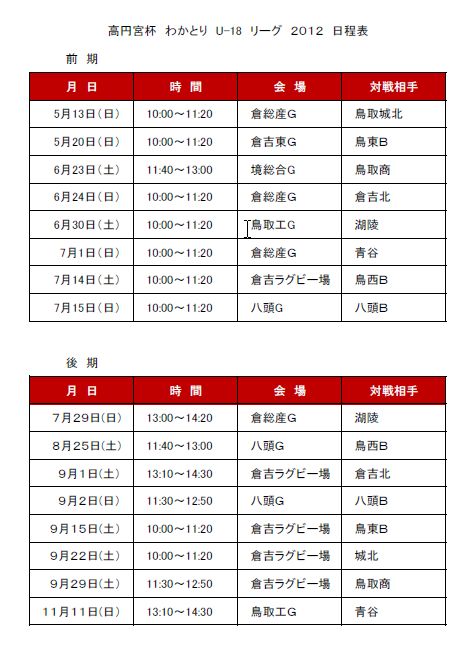 高円宮杯　わかとり U-18 リーグ　2012　日程表

前 期

| 月 日 | 時 間 | 会 場 | 対戦相手 |
|---|---|---|---|
| 5月13日(日) | 10:00～11:20 | 倉総産G | 鳥取城北 |
| 5月20日(日) | 10:00～11:20 | 倉吉東G | 鳥東B |
| 6月23日(土) | 11:40～13:00 | 境総合G | 鳥取商 |
| 6月24日(日) | 10:00～11:20 | 倉総産G | 倉吉北 |
| 6月30日(土) | 10:00～11:20 | 鳥取工G | 湖陵 |
| 7月1日(日) | 10:00～11:20 | 倉総産G | 青谷 |
| 7月14日(土) | 10:00～11:20 | 倉吉ラグビー場 | 鳥西B |
| 7月15日(日) | 10:00～11:20 | 八頭G | 八頭B |

後 期

| 月 日 | 時 間 | 会 場 | 対戦相手 |
|---|---|---|---|
| 7月29日(日) | 13:00～14:20 | 倉総産G | 湖陵 |
| 8月25日(土) | 11:40～13:00 | 八頭G | 鳥西B |
| 9月1日(土) | 13:10～14:30 | 倉吉ラグビー場 | 倉吉北 |
| 9月2日(日) | 11:30～12:50 | 八頭G | 八頭B |
| 9月15日(土) | 10:00～11:20 | 倉吉ラグビー場 | 鳥東B |
| 9月22日(土) | 10:00～11:20 | 倉吉ラグビー場 | 城北 |
| 9月29日(土) | 11:30～12:50 | 倉吉ラグビー場 | 鳥取商 |
| 11月11日(日) | 13:10～14:30 | 鳥取工G | 青谷 |